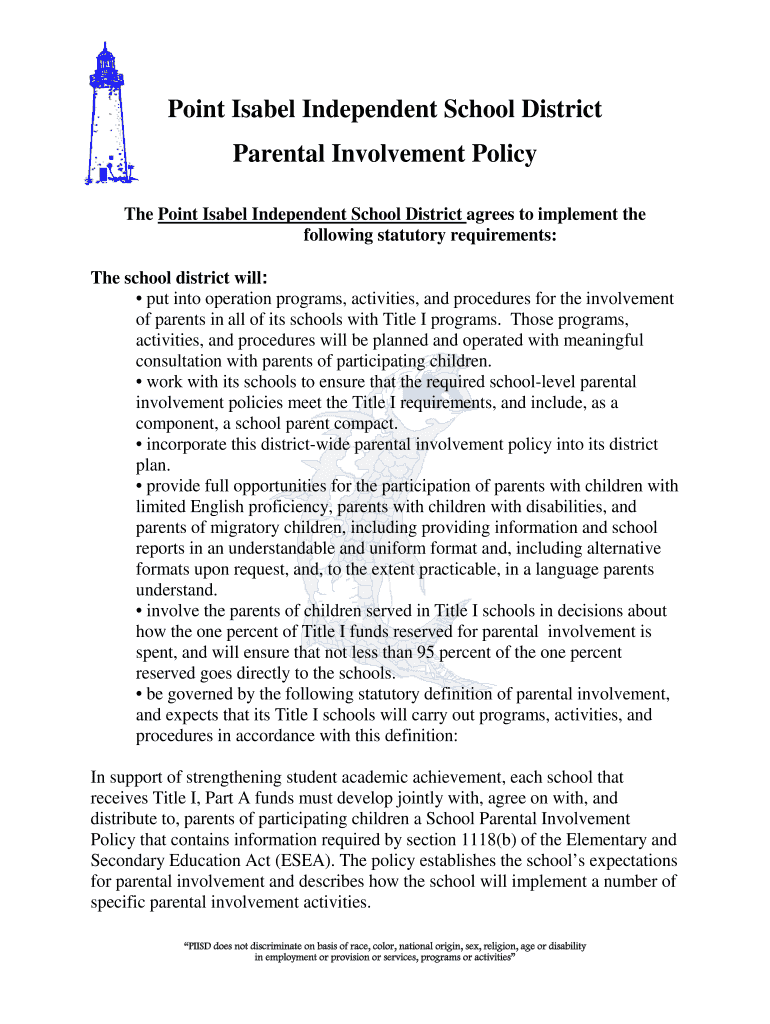 Point Isabel Independent School District

Parental Involvement Policy

The Point Isabel Independent School District agrees to implement the following statutory requirements:

The school district will:

• put into operation programs, activities, and procedures for the involvement of parents in all of its schools with Title I programs. Those programs, activities, and procedures will be planned and operated with meaningful consultation with parents of participating children.
• work with its schools to ensure that the required school-level parental involvement policies meet the Title I requirements, and include, as a component, a school parent compact.
• incorporate this district-wide parental involvement policy into its district plan.
• provide full opportunities for the participation of parents with children with limited English proficiency, parents with children with disabilities, and parents of migratory children, including providing information and school reports in an understandable and uniform format and, including alternative formats upon request, and, to the extent practicable, in a language parents understand.
• involve the parents of children served in Title I schools in decisions about how the one percent of Title I funds reserved for parental involvement is spent, and will ensure that not less than 95 percent of the one percent reserved goes directly to the schools.
• be governed by the following statutory definition of parental involvement, and expects that its Title I schools will carry out programs, activities, and procedures in accordance with this definition:

In support of strengthening student academic achievement, each school that receives Title I, Part A funds must develop jointly with, agree on with, and distribute to, parents of participating children a School Parental Involvement Policy that contains information required by section 1118(b) of the Elementary and Secondary Education Act (ESEA). The policy establishes the school's expectations for parental involvement and describes how the school will implement a number of specific parental involvement activities.

"PIISD does not discriminate on basis of race, color, national origin, sex, religion, age or disability in employment or provision or services, programs or activities"